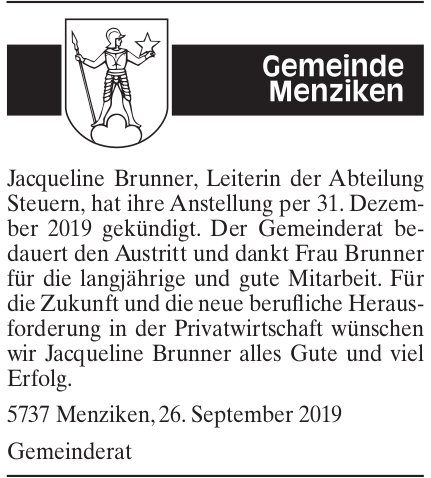 Gemeinde Menziken

Jacqueline Brunner, Leiterin der Abteilung Steuern, hat ihre Anstellung per 31. Dezember 2019 gekündigt. Der Gemeinderat bedauert den Austritt und dankt Frau Brunner für die langjährige und gute Mitarbeit. Für die Zukunft und die neue berufliche Herausforderung in der Privatwirtschaft wünschen wir Jacqueline Brunner alles Gute und viel Erfolg.

5737 Menziken, 26. September 2019

Gemeinderat